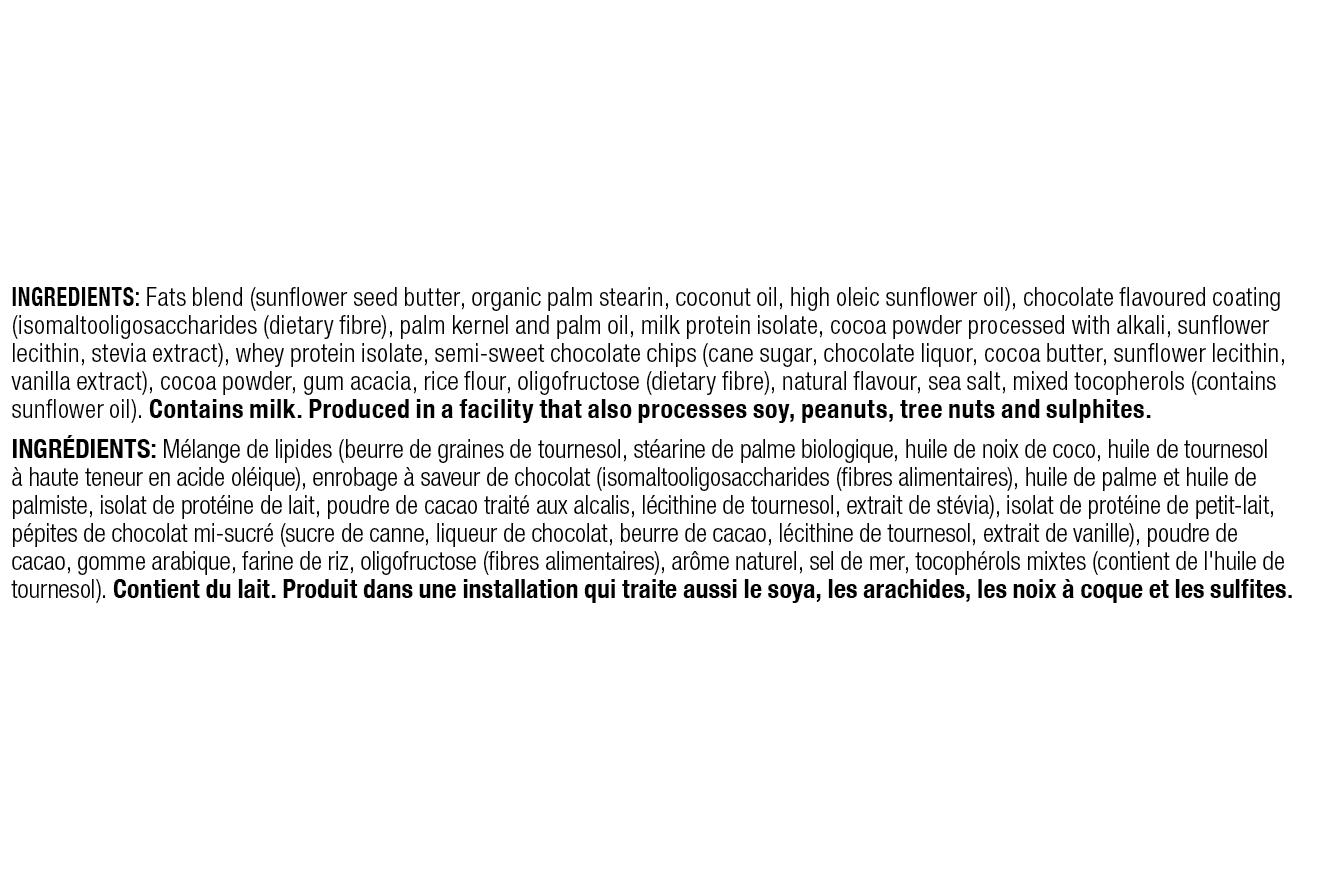 INGREDIENTS: Fats blend (sunflower seed butter, organic palm stearin, coconut oil, high oleic sunflower oil), chocolate flavoured coating (isomaltooligosaccharides (dietary fibre), palm kernel and palm oil, milk protein isolate, cocoa powder processed with alkali, sunflower lecithin, stevia extract), whey protein isolate, semi-sweet chocolate chips (cane sugar, chocolate liquor, cocoa butter, sunflower lecithin, vanilla extract), cocoa powder, gum acacia, rice flour, oligofructose (dietary fibre), natural flavour, sea salt, mixed tocopherols (contains sunflower oil). Contains milk. Produced in a facility that also processes soy, peanuts, tree nuts and sulphites.

INGRÉDIENTS: Mélange de lipides (beurre de graines de tournesol, stéarine de palme biologique, huile de noix de coco, huile de tournesol à haute teneur en acide oléique), enrobage à saveur de chocolat (isomaltooligosaccharides (fibres alimentaires), huile de palme et huile de palmiste, isolat de protéine de lait, poudre de cacao traité aux alcalis, lécithine de tournesol, extrait de stévia), isolat de protéine de petit-lait, pépites de chocolat mi-sucré (sucre de canne, liqueur de chocolat, beurre de cacao, lécithine de tournesol, extrait de vanille), poudre de cacao, gomme arabique, farine de riz, oligofructose (fibres alimentaires), arôme naturel, sel de mer, tocophérols mixtes (contient de l'huile de tournesol). Contient du lait. Produit dans une installation qui traite aussi le soya, les arachides, les noix à coque et les sulfites.